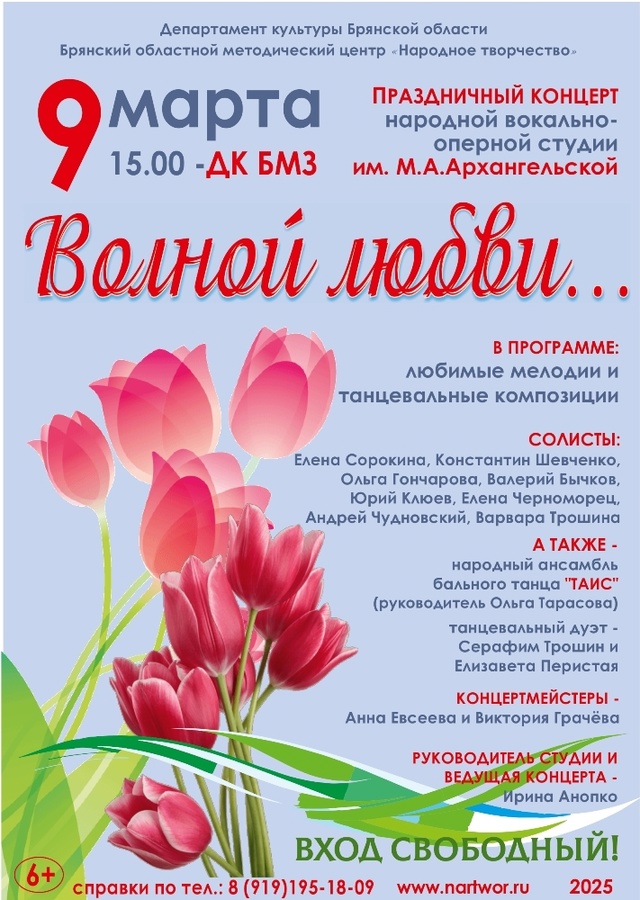 Департамент культуры Брянской области
Брянский областной методический центр «Народное творчество»

9 марта
15.00 -ДК БМЗ

ПРАЗДНИЧНЫЙ КОНЦЕРТ
народной вокально-оперной студии
им. М.А.Архангельской

Волной любви...

В ПРОГРАММЕ:
любимые мелодии и танцевальные композиции

СОЛИСТЫ:
Елена Сорокина, Константин Шевченко, Ольга Гончарова, Валерий Бычков, Юрий Клюев, Елена Черноморец, Андрей Чудновский, Варвара Трошина

А ТАКЖЕ -
народный ансамбль бального танца "ТАИС" (руководитель Ольга Тарасова)

танцевальный дуэт - Серафим Трошин и Елизавета Перистая

КОНЦЕРТМЕЙСТЕРЫ -
Анна Евсеева и Виктория Грачёва

РУКОВОДИТЕЛЬ СТУДИИ И ВЕДУЩАЯ КОНЦЕРТА -
Ирина Анопко

ВХОД СВОБОДНЫЙ!

6+

справки по тел.: 8 (919)195-18-09 www.nartwor.ru 2025